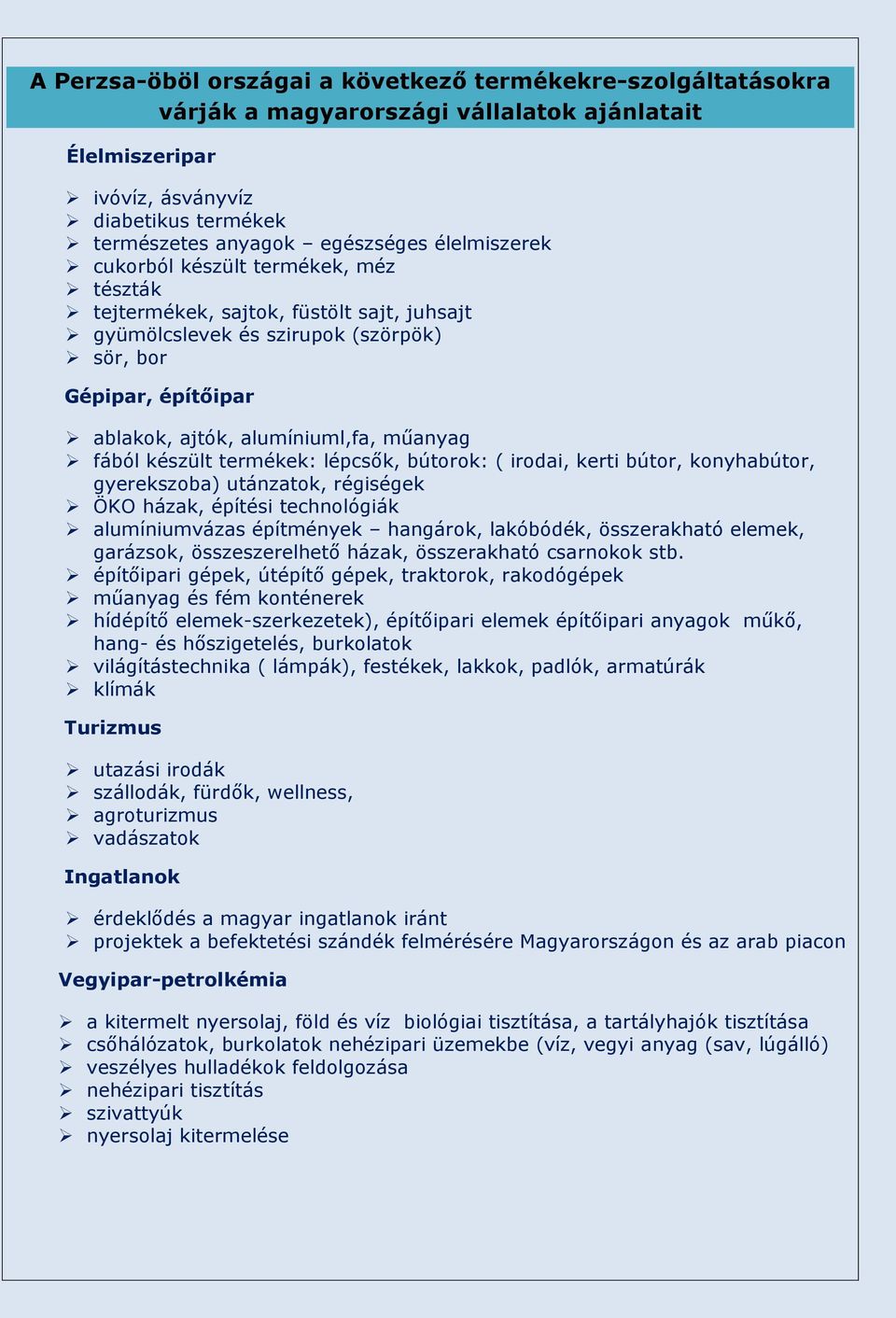 A Perzsa-öböl országai a következő termékekre-szolgáltatásokra várják a magyarországi vállalatok ajánlatait

Élelmiszeripar

➢ ivóvíz, ásványvíz
➢ diabetikus termékek
➢ természetes anyagok – egészséges élelmiszerek
➢ cukorból készült termékek, méz
➢ tészták
➢ tejtermékek, sajtok, füstölt sajt, juhsajt
➢ gyümölcslevek és szirupok (szörpök)
➢ sör, bor

Gépipar, építőipar

➢ ablakok, ajtók, alumíniuml,fa, műanyag
➢ fából készült termékek: lépcsők, bútorok: ( irodai, kerti bútor, konyhabútor, gyerekszoba) utánzatok, régiségek
➢ ÖKO házak, építési technológiák
➢ alumíniumvázas építmények – hangárok, lakóbódék, összerakható elemek, garázsok, összeszerelhető házak, összerakható csarnokok stb.
➢ építőipari gépek, útépítő gépek, traktorok, rakodógépek
➢ műanyag és fém konténerek
➢ hídépítő elemek-szerkezetek), építőipari elemek építőipari anyagok műkő, hang- és hőszigetelés, burkolatok
➢ világítástechnika ( lámpák), festékek, lakkok, padlók, armatúrák
➢ klímák

Turizmus

➢ utazási irodák
➢ szállodák, fürdők, wellness,
➢ agroturizmus
➢ vadászatok

Ingatlanok

➢ érdeklődés a magyar ingatlanok iránt
➢ projektek a befektetési szándék felmérésére Magyarországon és az arab piacon

Vegyipar-petrolkémia

➢ a kitermelt nyersolaj, föld és víz biológiai tisztítása, a tartályhajók tisztítása
➢ csőhálózatok, burkolatok nehézipari üzemekbe (víz, vegyi anyag (sav, lúgálló)
➢ veszélyes hulladékok feldolgozása
➢ nehézipari tisztítás
➢ szivattyúk
➢ nyersolaj kitermelése